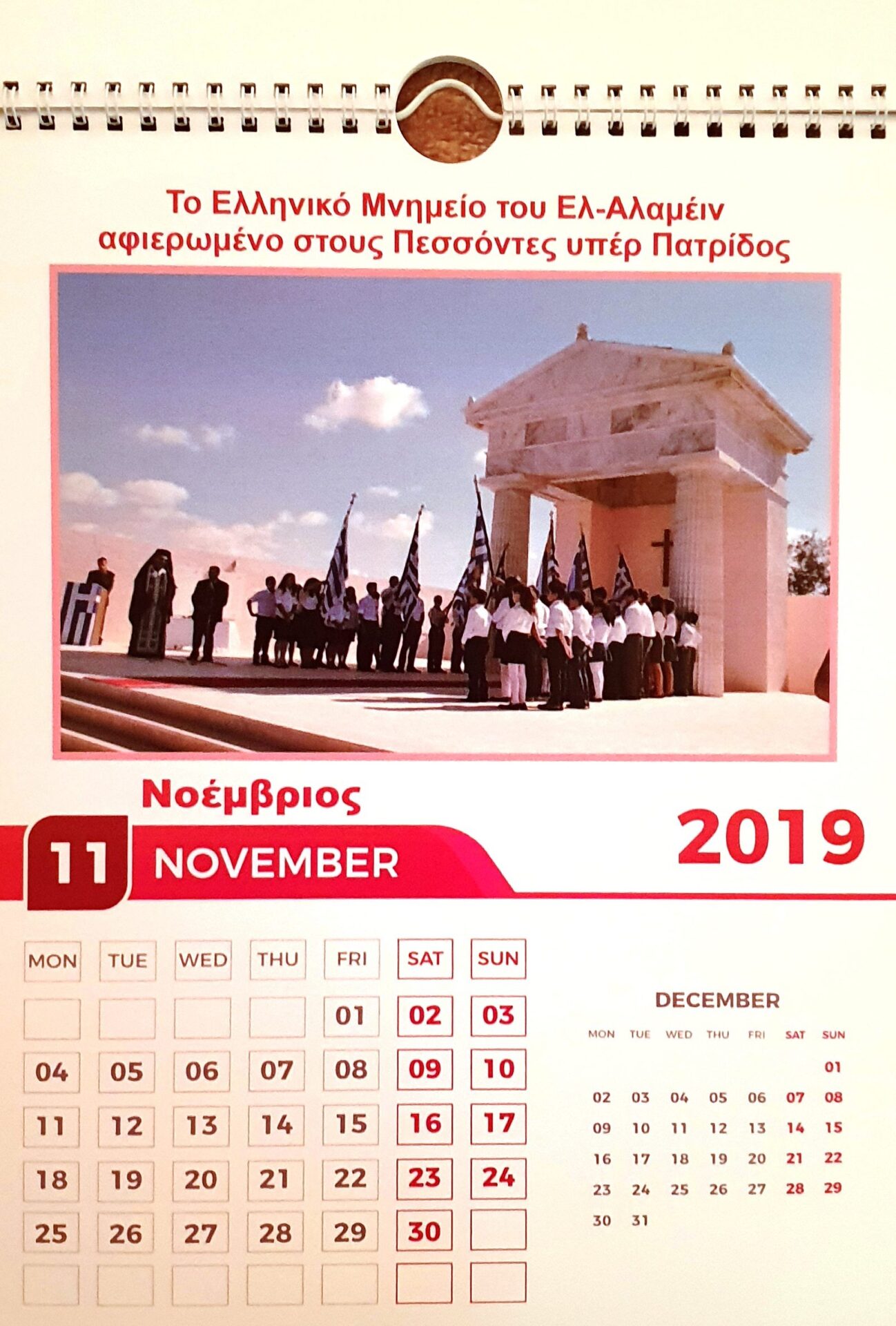 Το Ελληνικό Μνημείο του Ελ-Αλαμέιν
αφιερωμένο στους Πεσσόντες υπέρ Πατρίδος

Νοέμβριος

11 NOVEMBER

2019

| MON | TUE | WED | THU | FRI | SAT | SUN |
|---|---|---|---|---|---|---|
| | | | | 01 | 02 | 03 |
| 04 | 05 | 06 | 07 | 08 | 09 | 10 |
| 11 | 12 | 13 | 14 | 15 | 16 | 17 |
| 18 | 19 | 20 | 21 | 22 | 23 | 24 |
| 25 | 26 | 27 | 28 | 29 | 30 | |
| | | | | | | |

DECEMBER

| MON | TUE | WED | THU | FRI | SAT | SUN |
|---|---|---|---|---|---|---|
| | | | | | | 01 |
| 02 | 03 | 04 | 05 | 06 | 07 | 08 |
| 09 | 10 | 11 | 12 | 13 | 14 | 15 |
| 16 | 17 | 18 | 19 | 20 | 21 | 22 |
| 23 | 24 | 25 | 26 | 27 | 28 | 29 |
| 30 | 31 | | | | | |